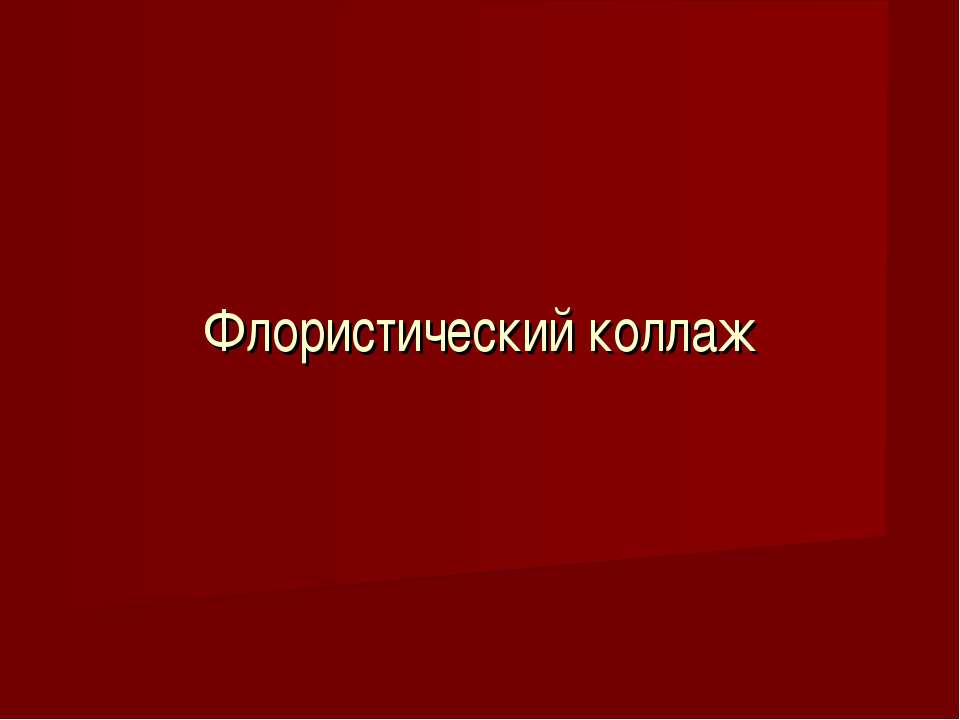 Флористический коллаж